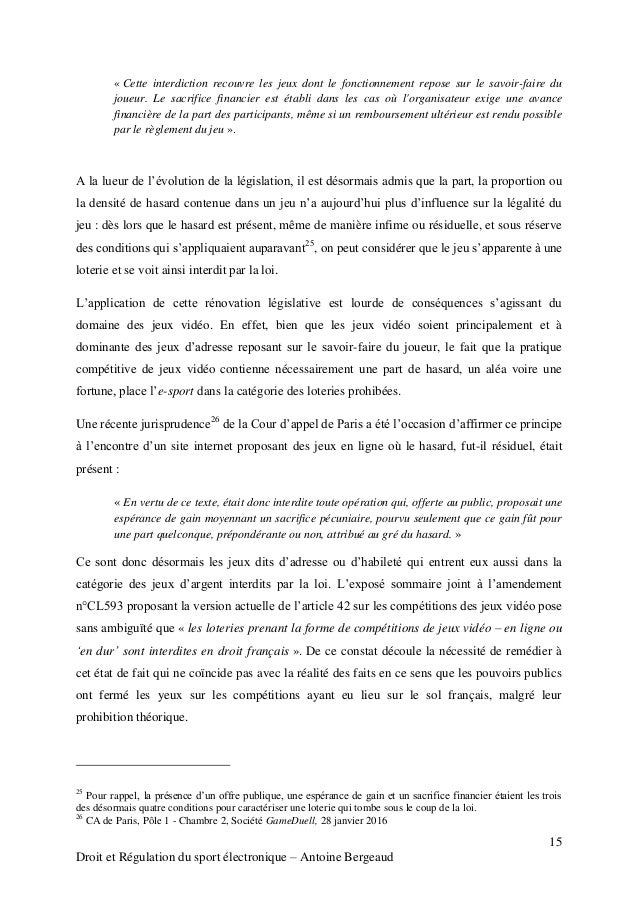 « Cette interdiction recouvre les jeux dont le fonctionnement repose sur le savoir-faire du joueur. Le sacrifice financier est établi dans les cas où l'organisateur exige une avance financière de la part des participants, même si un remboursement ultérieur est rendu possible par le règlement du jeu ».

A la lueur de l'évolution de la législation, il est désormais admis que la part, la proportion ou la densité de hasard contenue dans un jeu n'a aujourd'hui plus d'influence sur la légalité du jeu : dès lors que le hasard est présent, même de manière infime ou résiduelle, et sous réserve des conditions qui s'appliquaient auparavant$^{25}$, on peut considérer que le jeu s'apparente à une loterie et se voit ainsi interdit par la loi.

L'application de cette rénovation législative est lourde de conséquences s'agissant du domaine des jeux vidéo. En effet, bien que les jeux vidéo soient principalement et à dominante des jeux d'adresse reposant sur le savoir-faire du joueur, le fait que la pratique compétitive de jeux vidéo contienne nécessairement une part de hasard, un aléa voire une fortune, place l'e-sport dans la catégorie des loteries prohibées.

Une récente jurisprudence$^{26}$ de la Cour d'appel de Paris a été l'occasion d'affirmer ce principe à l'encontre d'un site internet proposant des jeux en ligne où le hasard, fut-il résiduel, était présent :

« En vertu de ce texte, était donc interdite toute opération qui, offerte au public, proposait une espérance de gain moyennant un sacrifice pécuniaire, pourvu seulement que ce gain fût pour une part quelconque, prépondérante ou non, attribué au gré du hasard. »

Ce sont donc désormais les jeux dits d'adresse ou d'habileté qui entrent eux aussi dans la catégorie des jeux d'argent interdits par la loi. L'exposé sommaire joint à l'amendement n°CL593 proposant la version actuelle de l'article 42 sur les compétitions des jeux vidéo pose sans ambiguïté que « les loteries prenant la forme de compétitions de jeux vidéo – en ligne ou 'en dur' sont interdites en droit français ». De ce constat découle la nécessité de remédier à cet état de fait qui ne coïncide pas avec la réalité des faits en ce sens que les pouvoirs publics ont fermé les yeux sur les compétitions ayant eu lieu sur le sol français, malgré leur prohibition théorique.

$^{25}$ Pour rappel, la présence d'un offre publique, une espérance de gain et un sacrifice financier étaient les trois des désormais quatre conditions pour caractériser une loterie qui tombe sous le coup de la loi.
$^{26}$ CA de Paris, Pôle 1 - Chambre 2, Société GameDuell, 28 janvier 2016

15

Droit et Régulation du sport électronique – Antoine Bergeaud